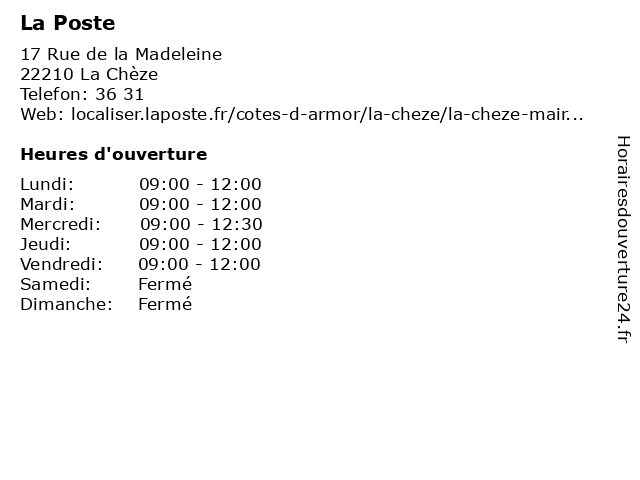 La Poste

17 Rue de la Madeleine
22210 La Chèze
Telefon: 36 31
Web: localiser.laposte.fr/cotes-d-armor/la-cheze/la-cheze-mair...

Heures d'ouverture

| | |
|---|---|
| Lundi: | 09:00 - 12:00 |
| Mardi: | 09:00 - 12:00 |
| Mercredi: | 09:00 - 12:30 |
| Jeudi: | 09:00 - 12:00 |
| Vendredi: | 09:00 - 12:00 |
| Samedi: | Fermé |
| Dimanche: | Fermé |

Horairesdouverture24.fr